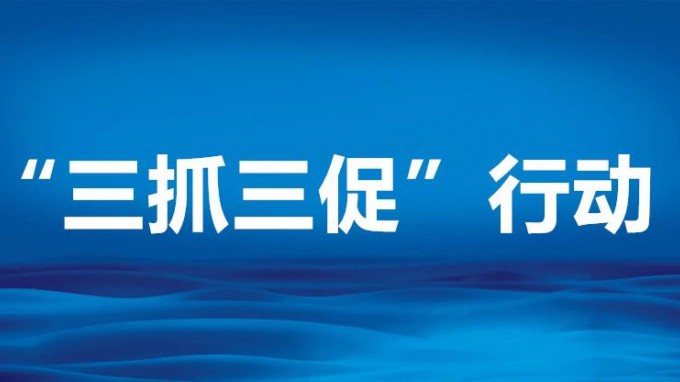 “三抓三促”行动